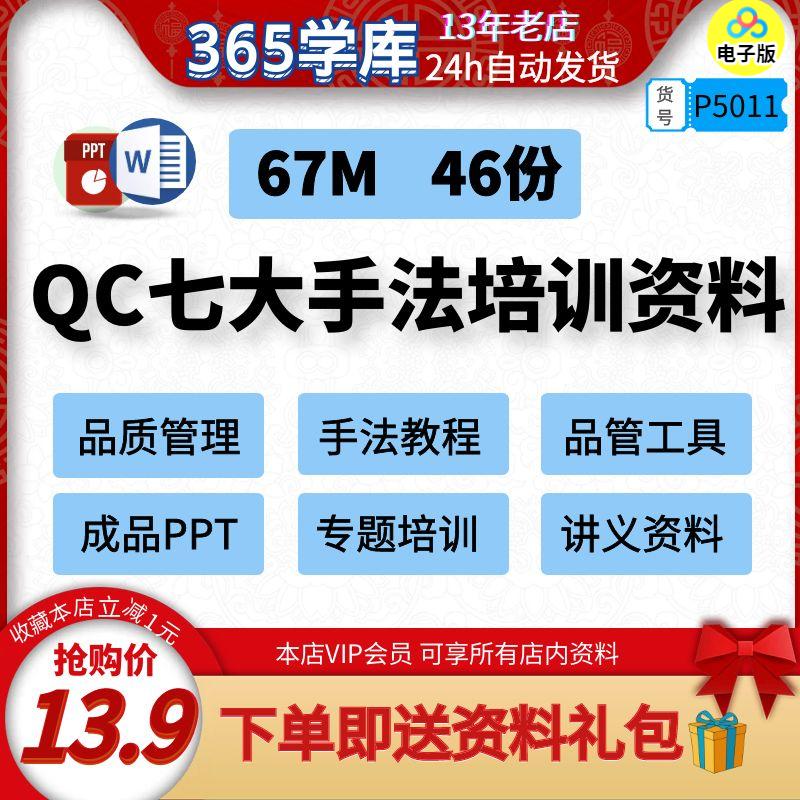 365学库
13年老店
24h自动发货
电子版
货号 P5011
PPT
W
67M 46份
QC七大手法培训资料
品质管理
手法教程
品管工具
成品PPT
专题培训
讲义资料
收藏本店立减1元
抢购价
13.9
本店VIP会员 可享所有店内资料
下单即送资料礼包